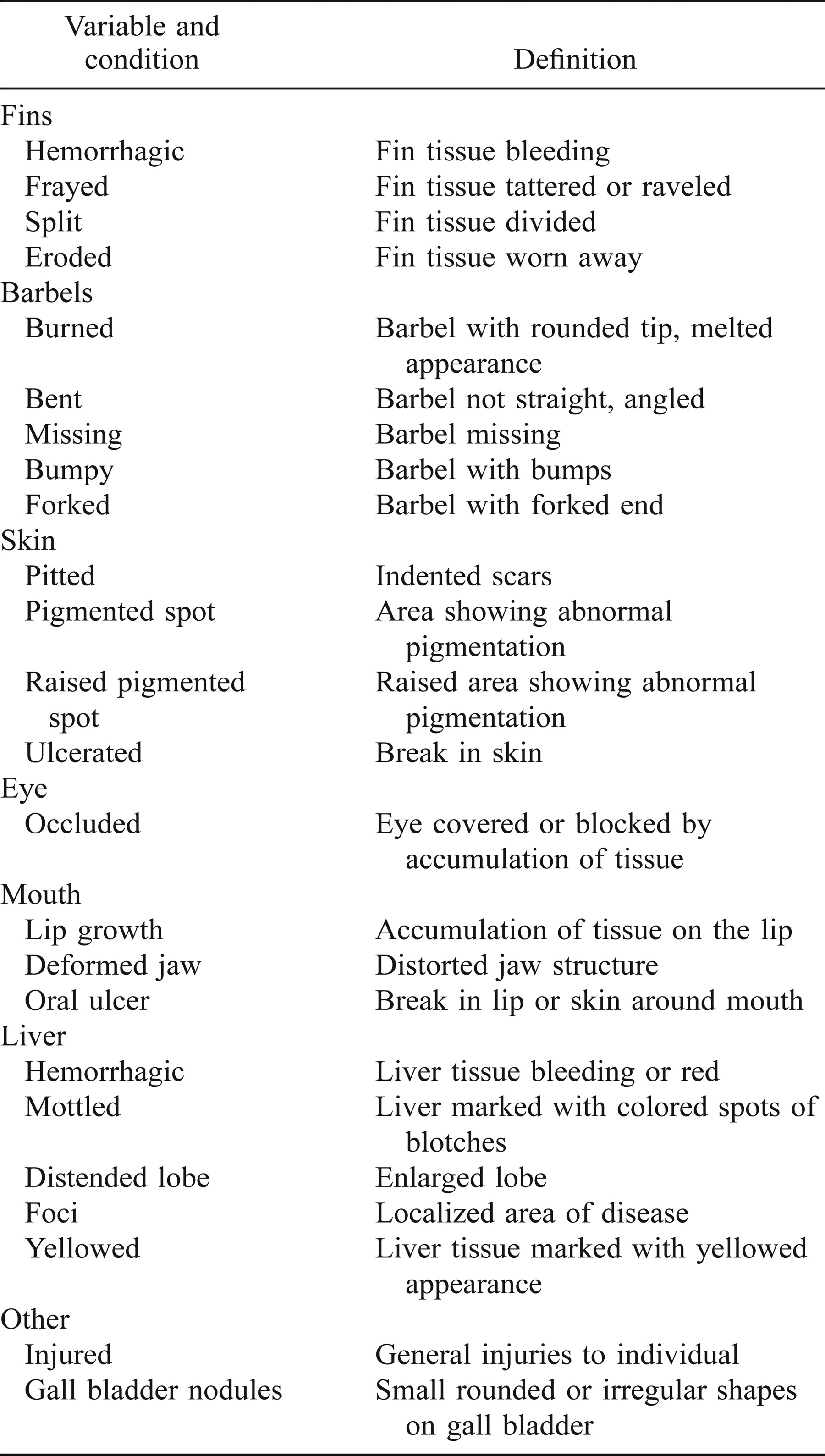 | Variable and condition | Definition |
|---|---|
| Fins | |
| Hemorrhagic | Fin tissue bleeding |
| Frayed | Fin tissue tattered or raveled |
| Split | Fin tissue divided |
| Eroded | Fin tissue worn away |
| Barbels | |
| Burned | Barbel with rounded tip, melted appearance |
| Bent | Barbel not straight, angled |
| Missing | Barbel missing |
| Bumpy | Barbel with bumps |
| Forked | Barbel with forked end |
| Skin | |
| Pitted | Indented scars |
| Pigmented spot | Area showing abnormal pigmentation |
| Raised pigmented spot | Raised area showing abnormal pigmentation |
| Ulcerated | Break in skin |
| Eye | |
| Occluded | Eye covered or blocked by accumulation of tissue |
| Mouth | |
| Lip growth | Accumulation of tissue on the lip |
| Deformed jaw | Distorted jaw structure |
| Oral ulcer | Break in lip or skin around mouth |
| Liver | |
| Hemorrhagic | Liver tissue bleeding or red |
| Mottled | Liver marked with colored spots of blotches |
| Distended lobe | Enlarged lobe |
| Foci | Localized area of disease |
| Yellowed | Liver tissue marked with yellowed appearance |
| Other | |
| Injured | General injuries to individual |
| Gall bladder nodules | Small rounded or irregular shapes on gall bladder |